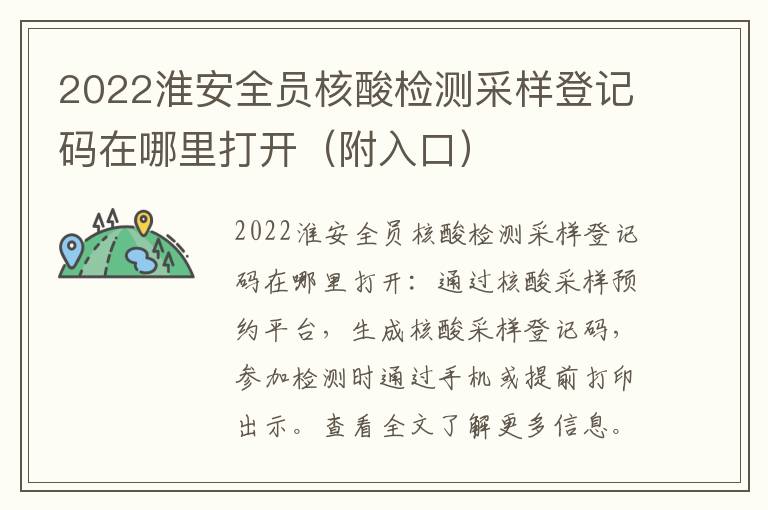 2022淮安全员核酸检测采样登记码在哪里打开（附入口）

2022淮安全员核酸检测采样登记码在哪里打开：通过核酸采样预约平台，生成核酸采样登记码，参加检测时通过手机或提前打印出示。查看全文了解更多信息。